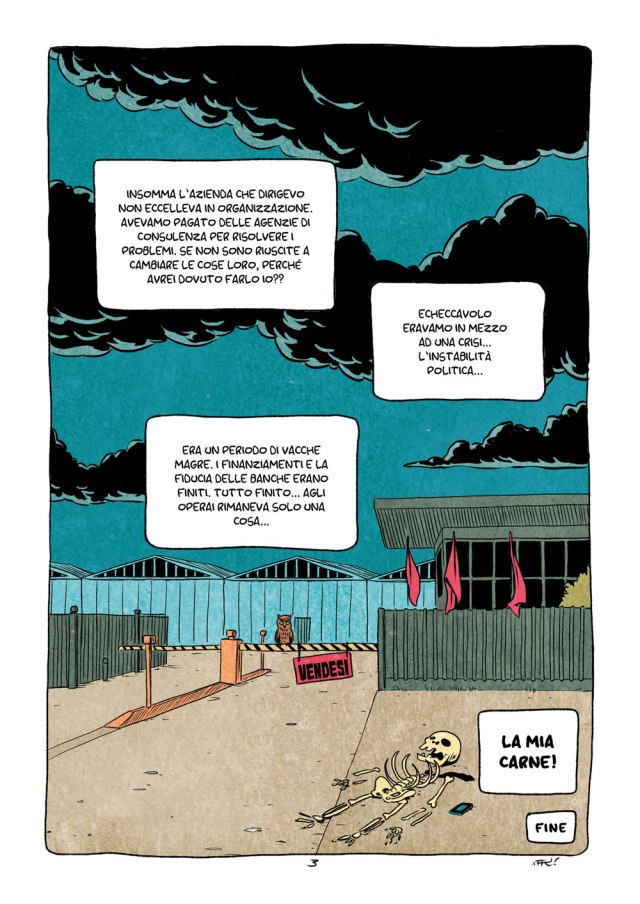 INSOMMA L'AZIENDA CHE DIRIGEVO NON ECCELLEVA IN ORGANIZZAZIONE. AVEVAMO PAGATO DELLE AGENZIE DI CONSULENZA PER RISOLVERE I PROBLEMI. SE NON SONO RIUSCITE A CAMBIARE LE COSE LORO, PERCHÉ AVREI DOVUTO FARLO IO??

ECHECCAVOLO ERAVAMO IN MEZZO AD UNA CRISI... L'INSTABILITÀ POLITICA...

ERA UN PERIODO DI VACCHE MAGRE. I FINANZIAMENTI E LA FIDUCIA DELLE BANCHE ERANO FINITI. TUTTO FINITO... AGLI OPERAI RIMANEVA SOLO UNA COSA...

VENDESI

LA MIA CARNE!

FINE

3